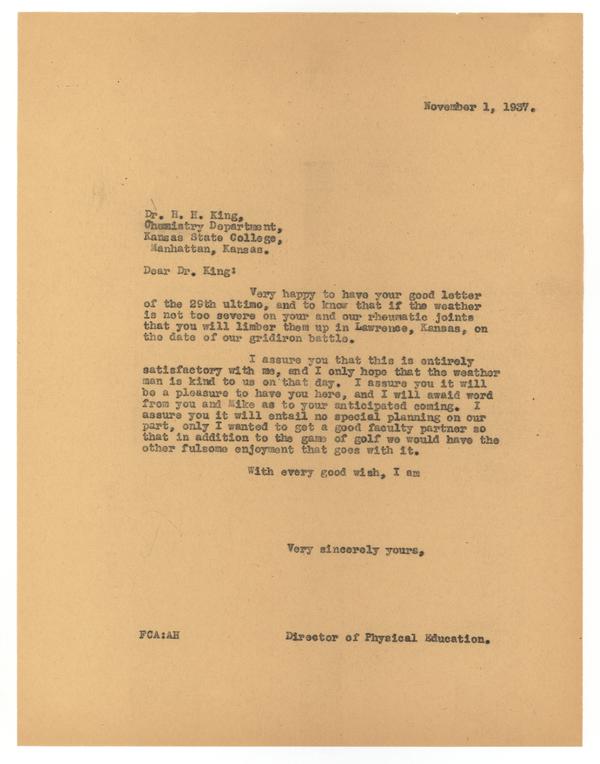 November 1, 1937.

Dr. H. H. King,
Chemistry Department,
Kansas State College,
Manhattan, Kansas.

Dear Dr. King:

Very happy to have your good letter of the 29th ultimo, and to know that if the weather is not too severe on your and our rheumatic joints that you will limber them up in Lawrence, Kansas, on the date of our gridiron battle.

I assure you that this is entirely satisfactory with me, and I only hope that the weather man is kind to us on that day. I assure you it will be a pleasure to have you here, and I will await word from you and Mike as to your anticipated coming. I assure you it will entail no special planning on our part, only I wanted to get a good faculty partner so that in addition to the game of golf we would have the other fulsome enjoyment that goes with it.

With every good wish, I am

Very sincerely yours,

FCA:AH

Director of Physical Education.